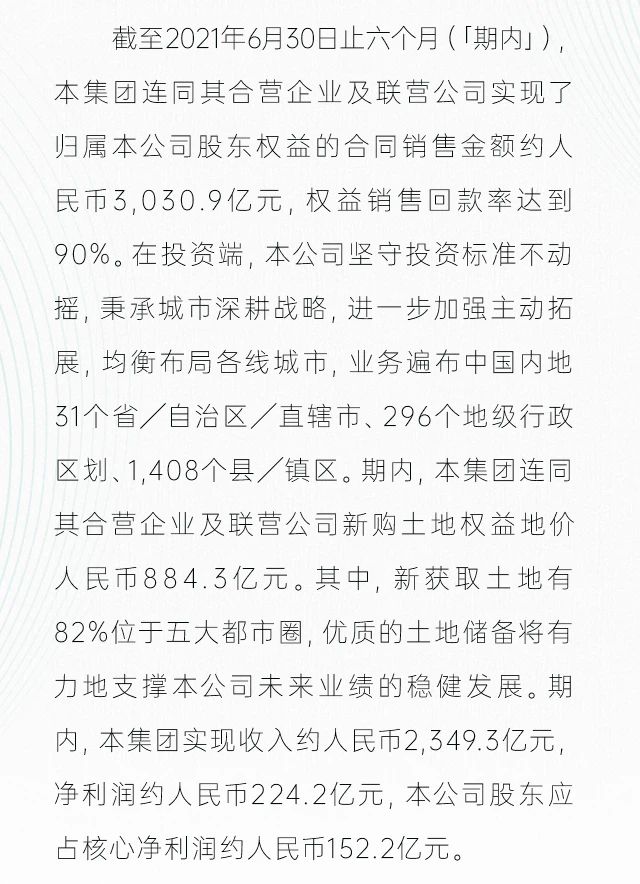 截至2021年6月30日止六个月（「期内」），本集团连同其合营企业及联营公司实现了归属本公司股东权益的合同销售金额约人民币3,030.9亿元，权益销售回款率达到90%。在投资端，本公司坚守投资标准不动摇，秉承城市深耕战略，进一步加强主动拓展，均衡布局各线城市，业务遍布中国内地31个省／自治区／直辖市、296个地级行政区划、1,408个县／镇区。期内，本集团连同其合营企业及联营公司新购土地权益地价人民币884.3亿元。其中，新获取土地有82%位于五大都市圈，优质的土地储备将有力地支撑本公司未来业绩的稳健发展。期内，本集团实现收入约人民币2,349.3亿元，净利润约人民币224.2亿元，本公司股东应占核心净利润约人民币152.2亿元。